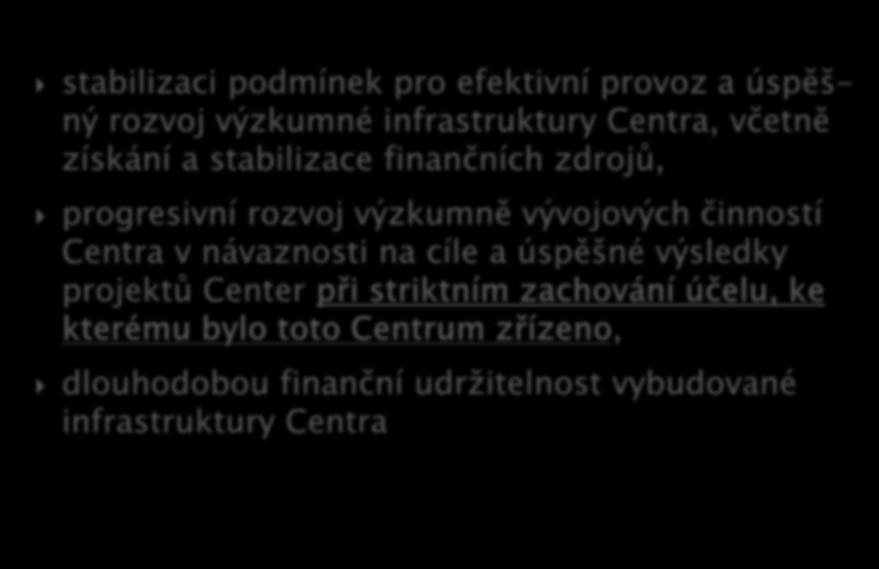 stabilizaci podmínek pro efektivní provoz a úspěšný rozvoj výzkumné infrastruktury Centra, včetně získání a stabilizace finančních zdrojů,

progresivní rozvoj výzkumně vývojových činností Centra v návaznosti na cíle a úspěšné výsledky projektů Center při striktním zachování účelu, ke kterému bylo toto Centrum zřízeno,

dlouhodobou finanční udržitelnost vybudované infrastruktury Centra